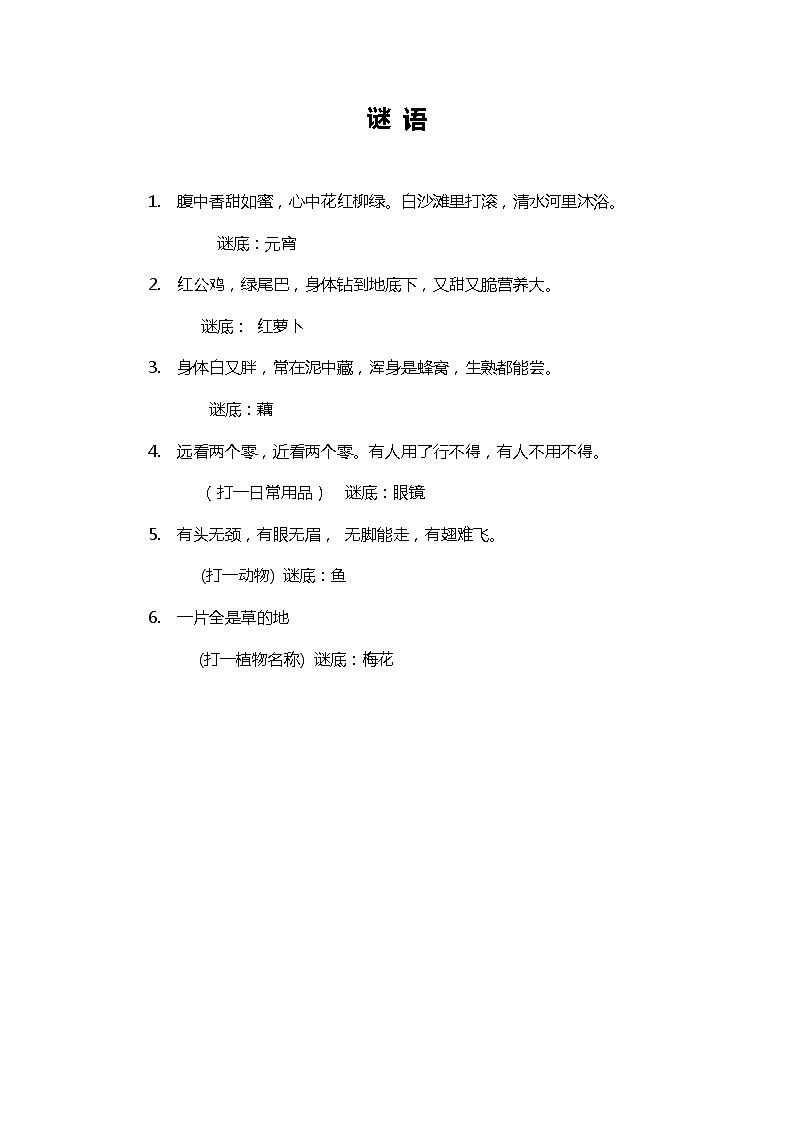 谜 语

1. 腹中香甜如蜜，心中花红柳绿。白沙滩里打滚，清水河里沐浴。

谜底：元宵

2. 红公鸡，绿尾巴，身体钻到地底下，又甜又脆营养大。

谜底： 红萝卜

3. 身体白又胖，常在泥中藏，浑身是蜂窝，生熟都能尝。

谜底：藕

4. 远看两个零，近看两个零。有人用了行不得，有人不用不得。

（打一日常用品） 谜底：眼镜

5. 有头无颈，有眼无眉， 无脚能走，有翅难飞。

(打一动物) 谜底：鱼

6. 一片全是草的地

(打一植物名称) 谜底：梅花